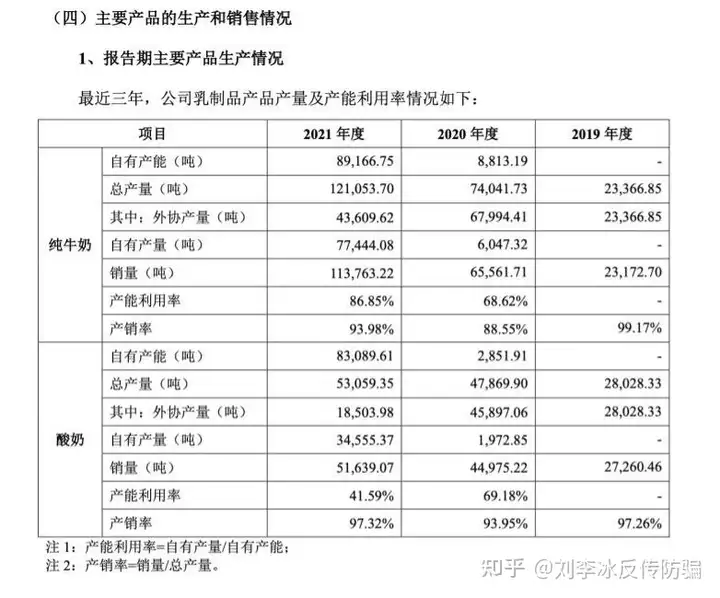 （四）主要产品的生产和销售情况

1、报告期主要产品生产情况

最近三年，公司乳制品产品产量及产能利用率情况如下：

| 项目 | | 2021 年度 | 2020 年度 | 2019 年度 |
|---|---|---|---|---|
| 纯牛奶 | 自有产能（吨） | 89,166.75 | 8,813.19 | - |
| | 总产量（吨） | 121,053.70 | 74,041.73 | 23,366.85 |
| | 其中：外协产量（吨） | 43,609.62 | 67,994.41 | 23,366.85 |
| | 自有产量（吨） | 77,444.08 | 6,047.32 | - |
| | 销量（吨） | 113,763.22 | 65,561.71 | 23,172.70 |
| | 产能利用率 | 86.85% | 68.62% | - |
| | 产销率 | 93.98% | 88.55% | 99.17% |
| 酸奶 | 自有产能（吨） | 83,089.61 | 2,851.91 | - |
| | 总产量（吨） | 53,059.35 | 47,869.90 | 28,028.33 |
| | 其中：外协产量（吨） | 18,503.98 | 45,897.06 | 28,028.33 |
| | 自有产量（吨） | 34,555.37 | 1,972.85 | - |
| | 销量（吨） | 51,639.07 | 44,975.22 | 27,260.46 |
| | 产能利用率 | 41.59% | 69.18% | - |
| | 产销率 | 97.32% | 93.95% | 97.26% |

注 1：产能利用率=自有产量/自有产能；
注 2：产销率=销量/总产量。

知乎 @刘李冰反传防骗